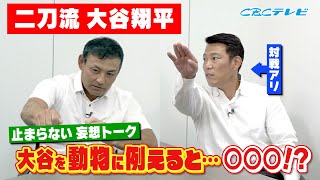 二刀流 大谷翔平

CBCテレビ

対戦アリ

止まらない 妄想トーク

大谷を動物に例えると…〇〇〇!?